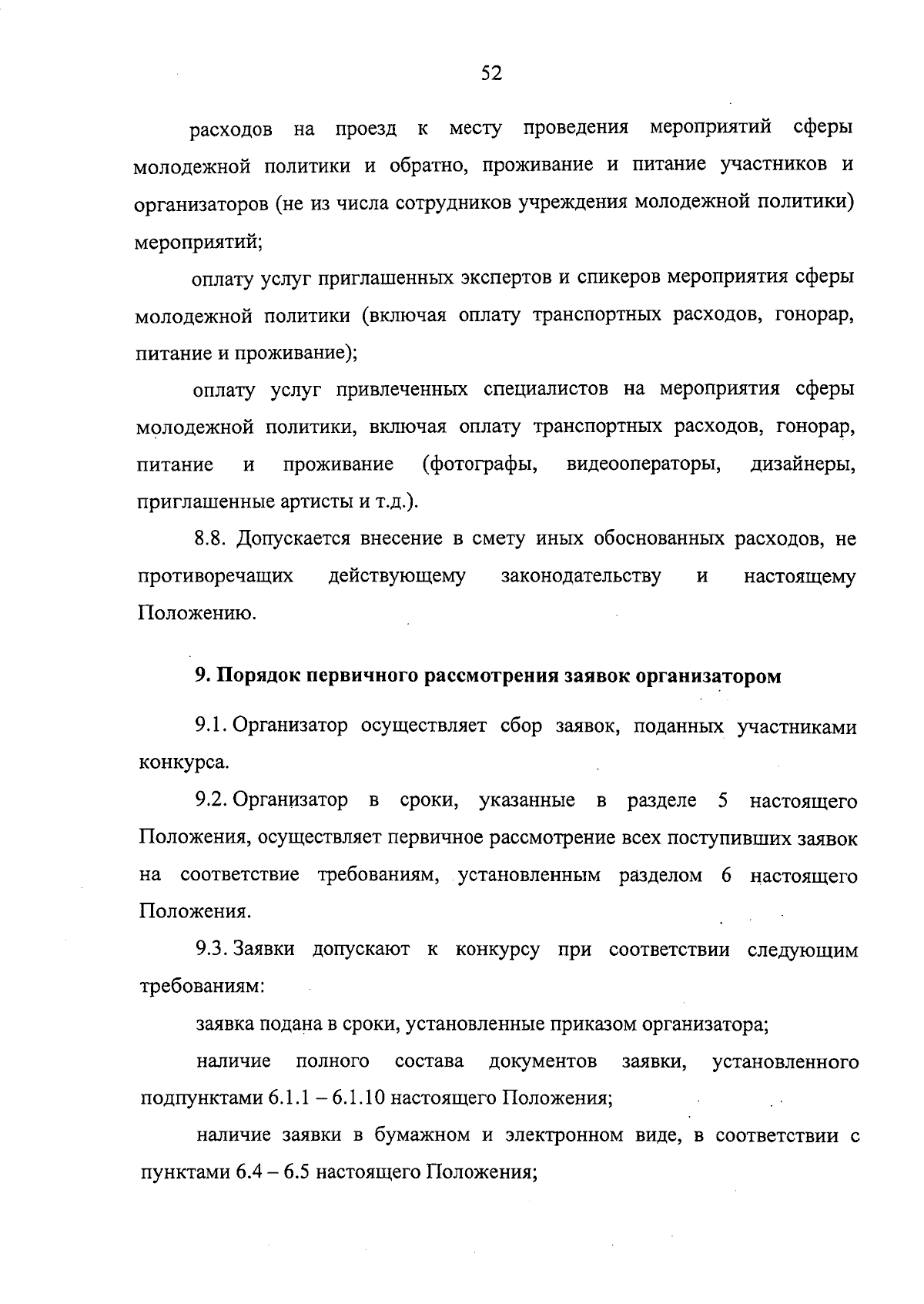 52

расходов на проезд к месту проведения мероприятий сферы молодежной политики и обратно, проживание и питание участников и организаторов (не из числа сотрудников учреждения молодежной политики) мероприятий;

оплату услуг приглашенных экспертов и спикеров мероприятия сферы молодежной политики (включая оплату транспортных расходов, гонорар, питание и проживание);

оплату услуг привлеченных специалистов на мероприятия сферы молодежной политики, включая оплату транспортных расходов, гонорар, питание и проживание (фотографы, видеооператоры, дизайнеры, приглашенные артисты и т.д.).

8.8. Допускается внесение в смету иных обоснованных расходов, не противоречащих действующему законодательству и настоящему Положению.

9. Порядок первичного рассмотрения заявок организатором

9.1. Организатор осуществляет сбор заявок, поданных участниками конкурса.

9.2. Организатор в сроки, указанные в разделе 5 настоящего Положения, осуществляет первичное рассмотрение всех поступивших заявок на соответствие требованиям, установленным разделом 6 настоящего Положения.

9.3. Заявки допускают к конкурсу при соответствии следующим требованиям:

заявка подана в сроки, установленные приказом организатора;

наличие полного состава документов заявки, установленного подпунктами 6.1.1 – 6.1.10 настоящего Положения;

наличие заявки в бумажном и электронном виде, в соответствии с пунктами 6.4 – 6.5 настоящего Положения;